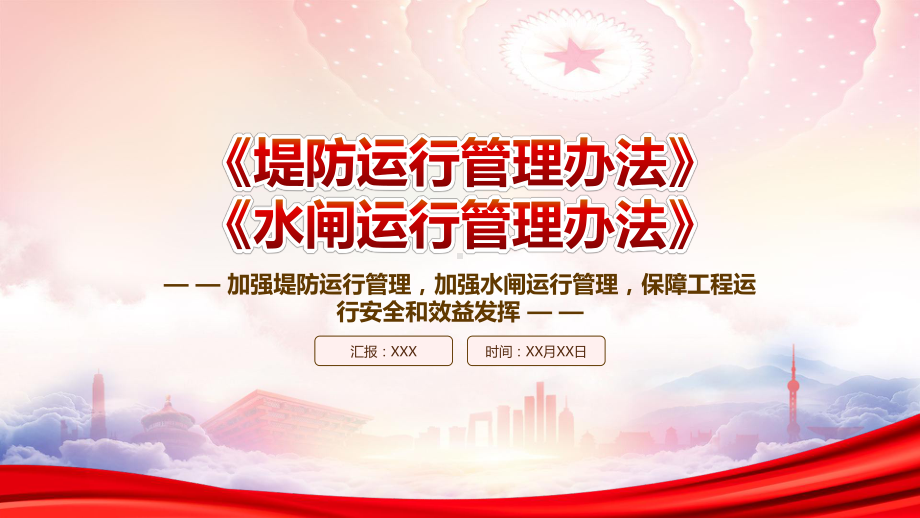 《堤防运行管理办法》
《水闸运行管理办法》

— — 加强堤防运行管理，加强水闸运行管理，保障工程运行安全和效益发挥 — —

汇报：XXX

时间：XX月XX日